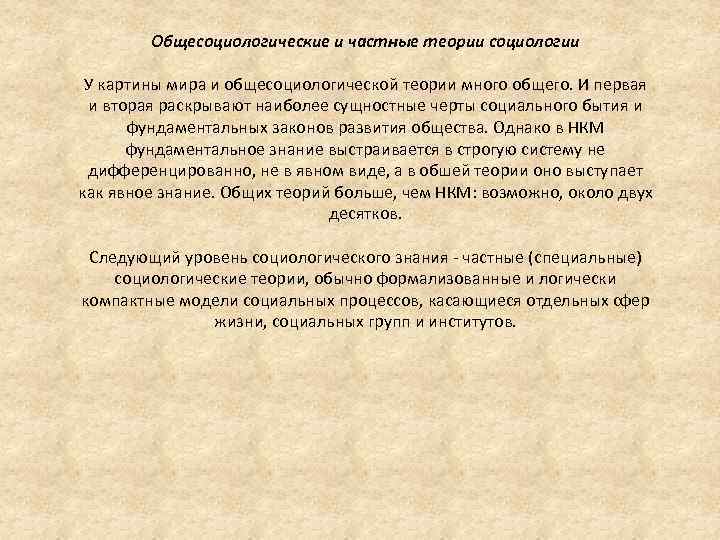 Общесоциологические и частные теории социологии

У картины мира и общесоциологической теории много общего. И первая и вторая раскрывают наиболее сущностные черты социального бытия и фундаментальных законов развития общества. Однако в НКМ фундаментальное знание выстраивается в строгую систему не дифференцированно, не в явном виде, а в обшей теории оно выступает как явное знание. Общих теорий больше, чем НКМ: возможно, около двух десятков.

Следующий уровень социологического знания - частные (специальные) социологические теории, обычно формализованные и логически компактные модели социальных процессов, касающиеся отдельных сфер жизни, социальных групп и институтов.